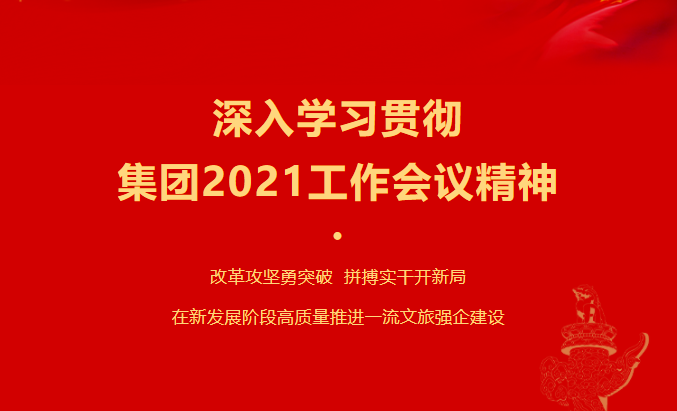 深入学习贯彻
集团2021工作会议精神

改革攻坚勇突破 拼搏实干开新局

在新发展阶段高质量推进一流文旅强企建设